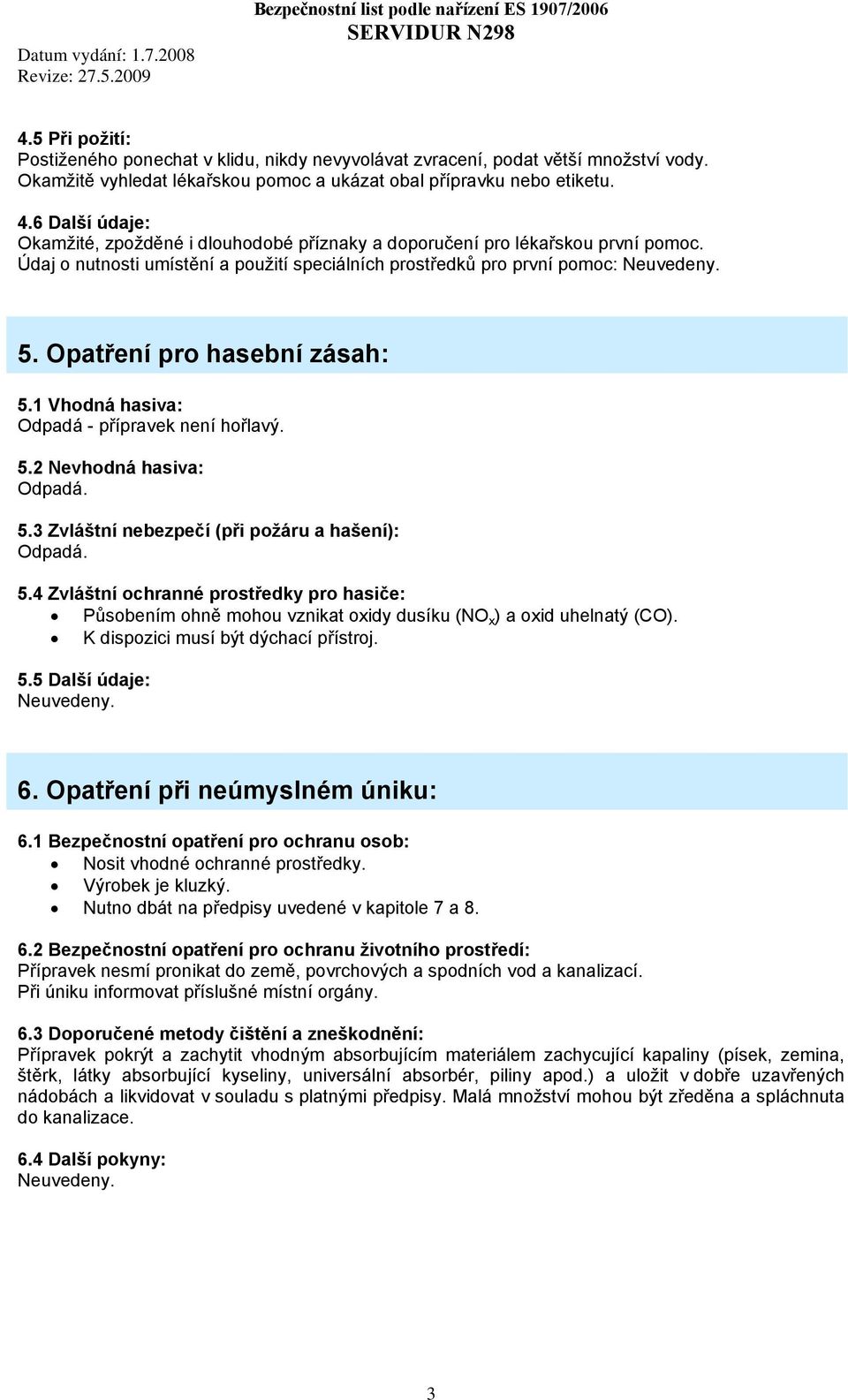 Bezpečnostní list podle nařízení ES 1907/2006
SERVIDUR N298
Datum vydání: 1.7.2008
Revize: 27.5.2009

4.5 Při požití:
Postiženého ponechat v klidu, nikdy nevyvolávat zvracení, podat větší množství vody. Okamžitě vyhledat lékařskou pomoc a ukázat obal přípravku nebo etiketu.

4.6 Další údaje:
Okamžité, zpožděné i dlouhodobé příznaky a doporučení pro lékařskou první pomoc.
Údaj o nutnosti umístění a použití speciálních prostředků pro první pomoc: Neuvedeny.

5. Opatření pro hasební zásah:

5.1 Vhodná hasiva:
Odpadá - přípravek není hořlavý.

5.2 Nevhodná hasiva:
Odpadá.

5.3 Zvláštní nebezpečí (při požáru a hašení):
Odpadá.

5.4 Zvláštní ochranné prostředky pro hasiče:
• Působením ohně mohou vznikat oxidy dusíku ($NO_x$) a oxid uhelnatý (CO).
• K dispozici musí být dýchací přístroj.

5.5 Další údaje:
Neuvedeny.

6. Opatření při neúmyslném úniku:

6.1 Bezpečnostní opatření pro ochranu osob:
• Nosit vhodné ochranné prostředky.
• Výrobek je kluzký.
• Nutno dbát na předpisy uvedené v kapitole 7 a 8.

6.2 Bezpečnostní opatření pro ochranu životního prostředí:
Přípravek nesmí pronikat do země, povrchových a spodních vod a kanalizací.
Při úniku informovat příslušné místní orgány.

6.3 Doporučené metody čištění a zneškodnění:
Přípravek pokrýt a zachytit vhodným absorbujícím materiálem zachycující kapaliny (písek, zemina, štěrk, látky absorbující kyseliny, universální absorbér, piliny apod.) a uložit v dobře uzavřených nádobách a likvidovat v souladu s platnými předpisy. Malá množství mohou být zředěna a spláchnuta do kanalizace.

6.4 Další pokyny:
Neuvedeny.

3